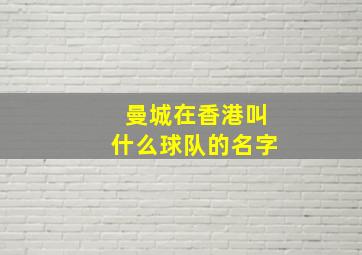 曼城在香港叫
什么球队的名字